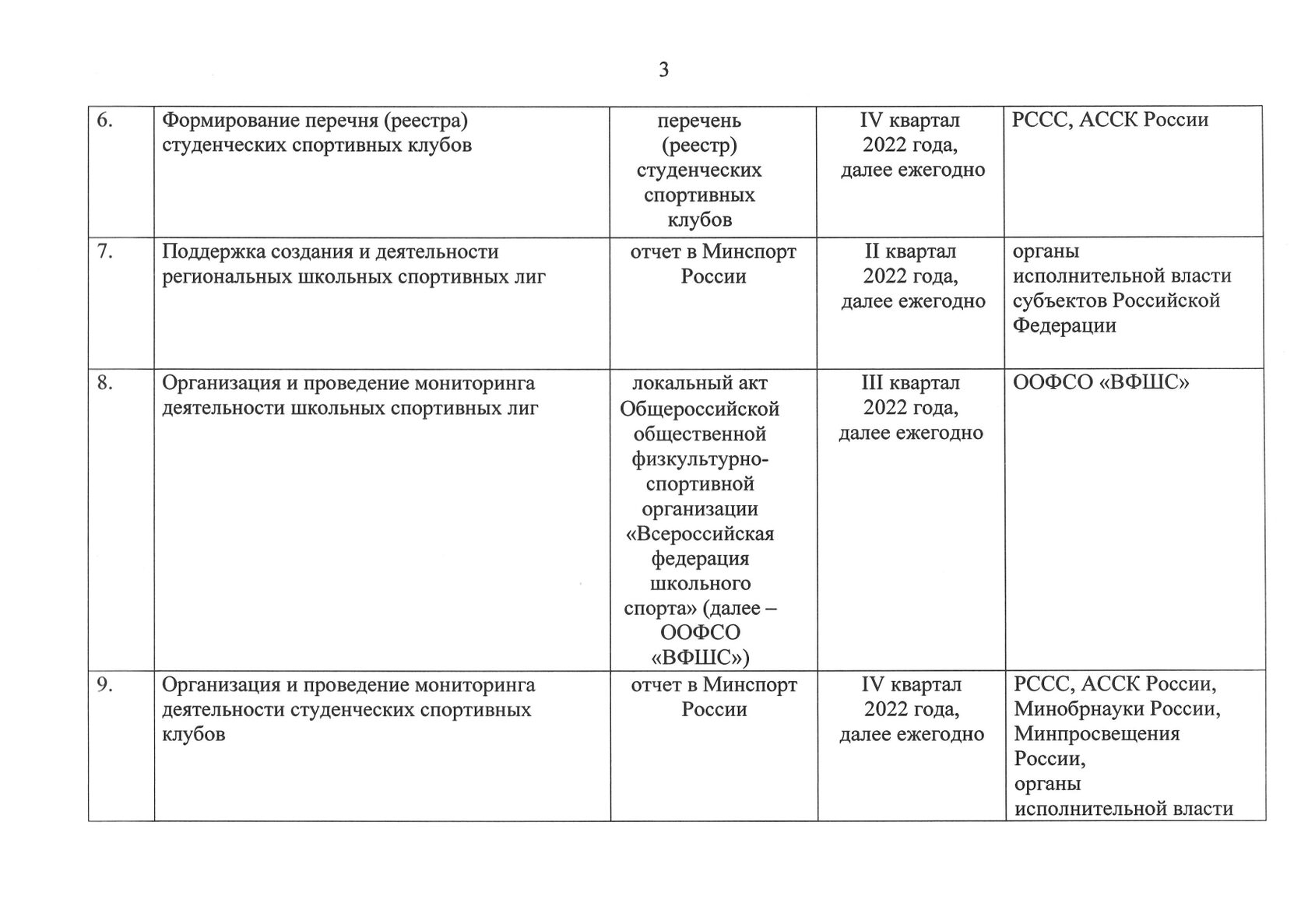 3

| | | | | |
|---|---|---|---|---|
| 6. | Формирование перечня (реестра) студенческих спортивных клубов | перечень (реестр) студенческих спортивных клубов | IV квартал 2022 года, далее ежегодно | РССС, АССК России |
| 7. | Поддержка создания и деятельности региональных школьных спортивных лиг | отчет в Минспорт России | II квартал 2022 года, далее ежегодно | органы исполнительной власти субъектов Российской Федерации |
| 8. | Организация и проведение мониторинга деятельности школьных спортивных лиг | локальный акт Общероссийской общественной физкультурно-спортивной организации «Всероссийская федерация школьного спорта» (далее – ООФСО «ВФШС») | III квартал 2022 года, далее ежегодно | ООФСО «ВФШС» |
| 9. | Организация и проведение мониторинга деятельности студенческих спортивных клубов | отчет в Минспорт России | IV квартал 2022 года, далее ежегодно | РССС, АССК России, Минобрнауки России, Минпросвещения России, органы исполнительной власти |